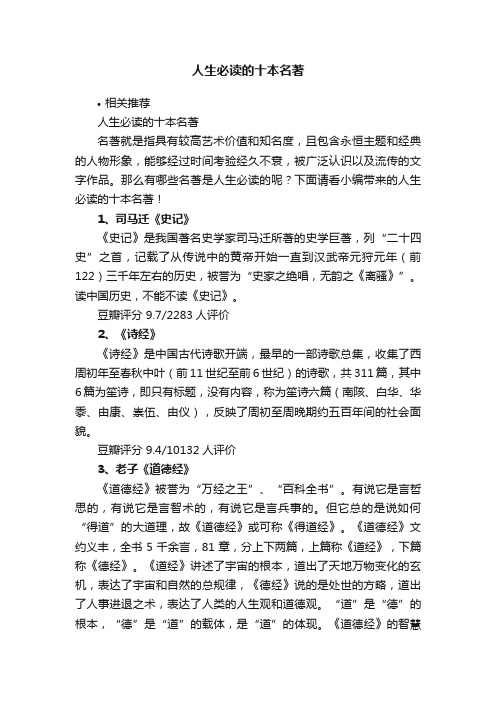 人生必读的十本名著

• 相关推荐

人生必读的十本名著

名著就是指具有较高艺术价值和知名度，且包含永恒主题和经典的人物形象，能够经过时间考验经久不衰，被广泛认识以及流传的文字作品。那么有哪些名著是人生必读的呢？下面请看小编带来的人生必读的十本名著！

1、司马迁《史记》

《史记》是我国著名史学家司马迁所著的史学巨著，列“二十四史”之首，记载了从传说中的黄帝开始一直到汉武帝元狩元年（前122）三千年左右的历史，被誉为“史家之绝唱，无韵之《离骚》”。读中国历史，不能不读《史记》。

豆瓣评分 9.7/2283 人评价

2、《诗经》

《诗经》是中国古代诗歌开端，最早的一部诗歌总集，收集了西周初年至春秋中叶（前11世纪至前6世纪）的诗歌，共311篇，其中6篇为笙诗，即只有标题，没有内容，称为笙诗六篇（南陔、白华、华黍、由康、崇伍、由仪），反映了周初至周晚期约五百年间的社会面貌。

豆瓣评分 9.4/10132 人评价

3、老子《道德经》

《道德经》被誉为“万经之王”、“百科全书”。有说它是言哲思的，有说它是言智术的，有说它是言兵事的。但它总的是说如何“得道”的大道理，故《道德经》或可称《得道经》。《道德经》文约义丰，全书 5 千余言，81 章，分上下两篇，上篇称《道经》，下篇称《德经》。《道经》讲述了宇宙的根本，道出了天地万物变化的玄机，表达了宇宙和自然的总规律，《德经》说的是处世的方略，道出了人事进退之术，表达了人类的人生观和道德观。“道”是“德”的根本，“德”是“道”的载体，是“道”的体现。《道德经》的智慧